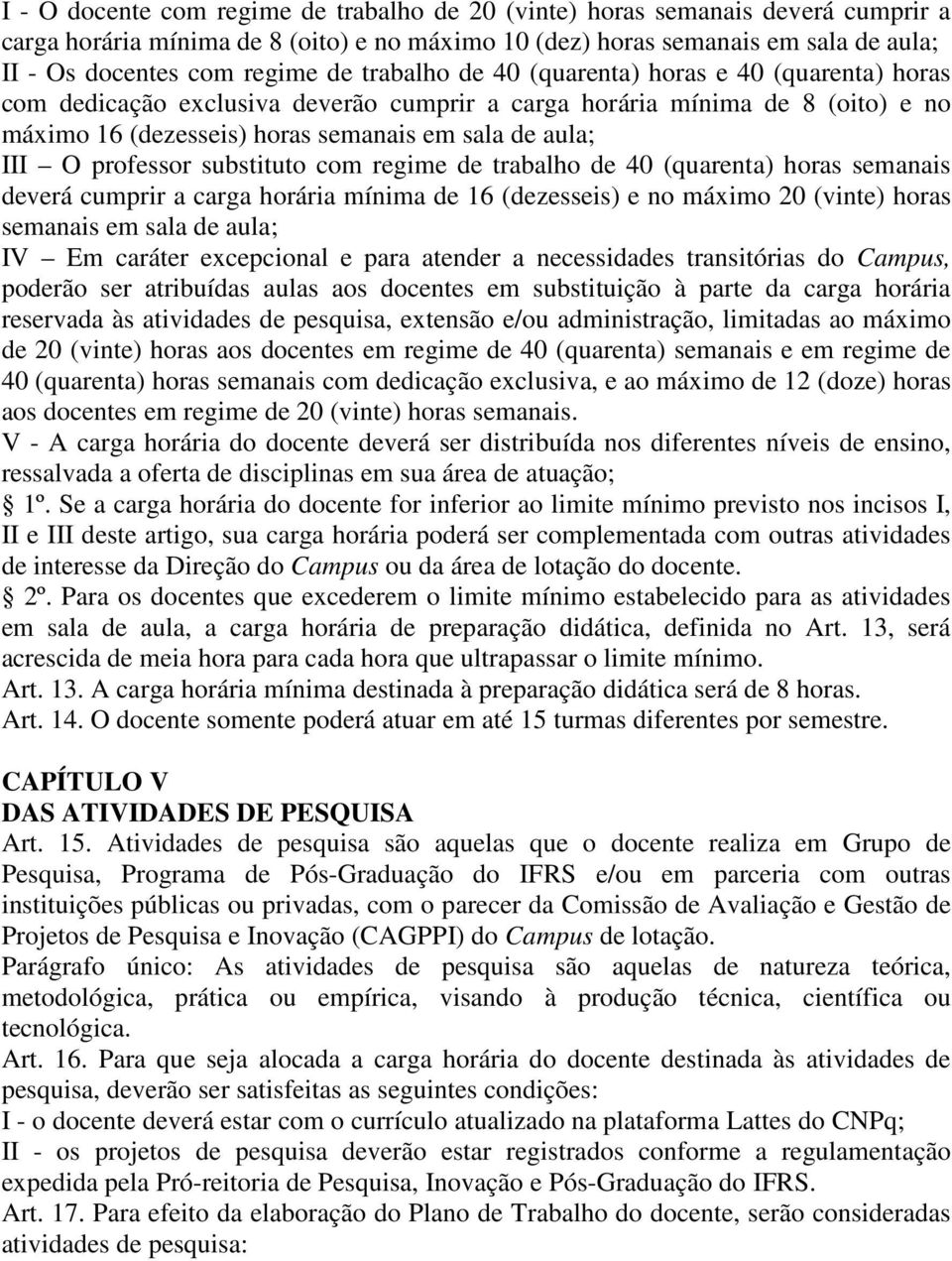 I - O docente com regime de trabalho de 20 (vinte) horas semanais deverá cumprir a carga horária mínima de 8 (oito) e no máximo 10 (dez) horas semanais em sala de aula;
II - Os docentes com regime de trabalho de 40 (quarenta) horas e 40 (quarenta) horas com dedicação exclusiva deverão cumprir a carga horária mínima de 8 (oito) e no máximo 16 (dezesseis) horas semanais em sala de aula;
III – O professor substituto com regime de trabalho de 40 (quarenta) horas semanais deverá cumprir a carga horária mínima de 16 (dezesseis) e no máximo 20 (vinte) horas semanais em sala de aula;
IV – Em caráter excepcional e para atender a necessidades transitórias do Campus, poderão ser atribuídas aulas aos docentes em substituição à parte da carga horária reservada às atividades de pesquisa, extensão e/ou administração, limitadas ao máximo de 20 (vinte) horas aos docentes em regime de 40 (quarenta) semanais e em regime de 40 (quarenta) horas semanais com dedicação exclusiva, e ao máximo de 12 (doze) horas aos docentes em regime de 20 (vinte) horas semanais.
V - A carga horária do docente deverá ser distribuída nos diferentes níveis de ensino, ressalvada a oferta de disciplinas em sua área de atuação;
1º. Se a carga horária do docente for inferior ao limite mínimo previsto nos incisos I, II e III deste artigo, sua carga horária poderá ser complementada com outras atividades de interesse da Direção do Campus ou da área de lotação do docente.
2º. Para os docentes que excederem o limite mínimo estabelecido para as atividades em sala de aula, a carga horária de preparação didática, definida no Art. 13, será acrescida de meia hora para cada hora que ultrapassar o limite mínimo.
Art. 13. A carga horária mínima destinada à preparação didática será de 8 horas.
Art. 14. O docente somente poderá atuar em até 15 turmas diferentes por semestre.

CAPÍTULO V
DAS ATIVIDADES DE PESQUISA
Art. 15. Atividades de pesquisa são aquelas que o docente realiza em Grupo de Pesquisa, Programa de Pós-Graduação do IFRS e/ou em parceria com outras instituições públicas ou privadas, com o parecer da Comissão de Avaliação e Gestão de Projetos de Pesquisa e Inovação (CAGPPI) do Campus de lotação.
Parágrafo único: As atividades de pesquisa são aquelas de natureza teórica, metodológica, prática ou empírica, visando à produção técnica, científica ou tecnológica.
Art. 16. Para que seja alocada a carga horária do docente destinada às atividades de pesquisa, deverão ser satisfeitas as seguintes condições:
I - o docente deverá estar com o currículo atualizado na plataforma Lattes do CNPq;
II - os projetos de pesquisa deverão estar registrados conforme a regulamentação expedida pela Pró-reitoria de Pesquisa, Inovação e Pós-Graduação do IFRS.
Art. 17. Para efeito da elaboração do Plano de Trabalho do docente, serão consideradas atividades de pesquisa: